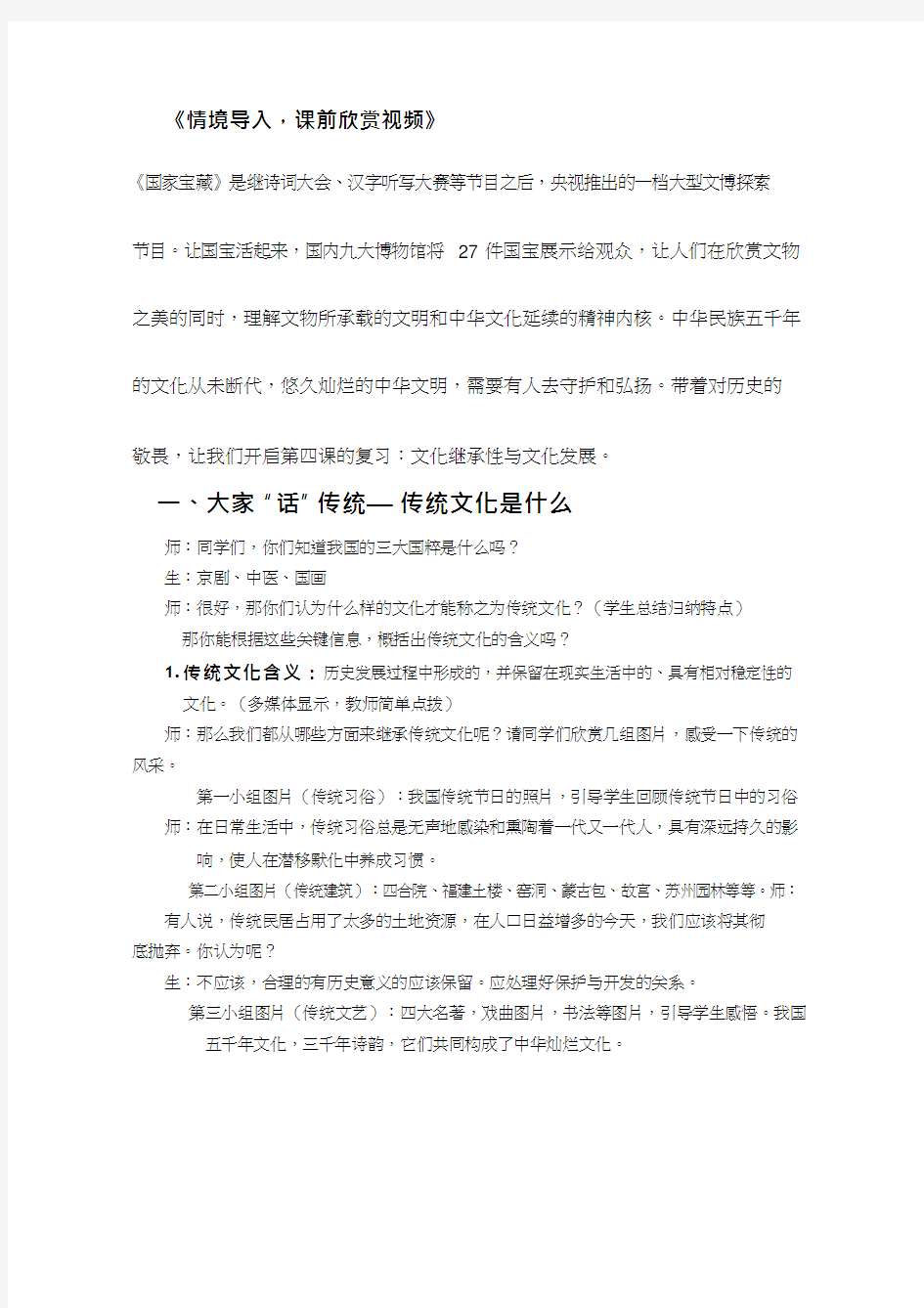 《情境导入，课前欣赏视频》

《国家宝藏》是继诗词大会、汉字听写大赛等节目之后，央视推出的一档大型文博探索节目。让国宝活起来，国内九大博物馆将 27 件国宝展示给观众，让人们在欣赏文物之美的同时，理解文物所承载的文明和中华文化延续的精神内核。中华民族五千年的文化从未断代，悠久灿烂的中华文明，需要有人去守护和弘扬。带着对历史的敬畏，让我们开启第四课的复习：文化继承性与文化发展。

一、大家“话”传统— 传统文化是什么

师：同学们，你们知道我国的三大国粹是什么吗？

生：京剧、中医、国画

师：很好，那你们认为什么样的文化才能称之为传统文化？（学生总结归纳特点）

那你能根据这些关键信息，概括出传统文化的含义吗？

1. 传统文化含义：历史发展过程中形成的，并保留在现实生活中的、具有相对稳定性的文化。（多媒体显示，教师简单点拨）

师：那么我们都从哪些方面来继承传统文化呢？请同学们欣赏几组图片，感受一下传统的风采。

第一小组图片（传统习俗）：我国传统节日的照片，引导学生回顾传统节日中的习俗

师：在日常生活中，传统习俗总是无声地感染和熏陶着一代又一代人，具有深远持久的影响，使人在潜移默化中养成习惯。

第二小组图片（传统建筑）：四合院、福建土楼、窑洞、蒙古包、故宫、苏州园林等等。师：有人说，传统民居占用了太多的土地资源，在人口日益增多的今天，我们应该将其彻底抛弃。你认为呢？

生：不应该，合理的有历史意义的应该保留。应处理好保护与开发的关系。

第三小组图片（传统文艺）：四大名著，戏曲图片，书法等图片，引导学生感悟。我国五千年文化，三千年诗韵，它们共同构成了中华灿烂文化。